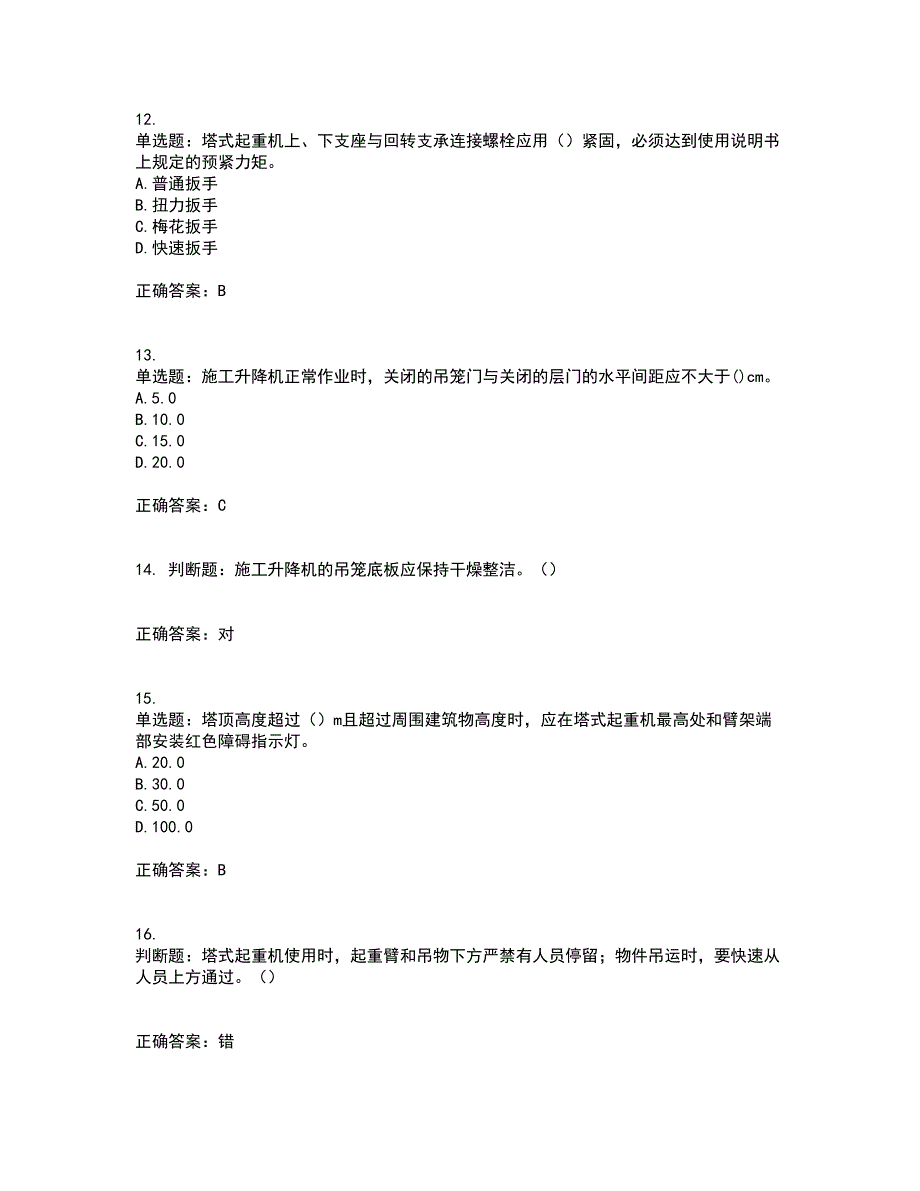 12.
单选题：塔式起重机上、下支座与回转支承连接螺栓应用（）紧固，必须达到使用说明书上规定的预紧力矩。
A.普通扳手
B.扭力扳手
C.梅花扳手
D.快速扳手

正确答案：B

13.
单选题：施工升降机正常作业时，关闭的吊笼门与关闭的层门的水平间距应不大于()cm。
A.5.0
B.10.0
C.15.0
D.20.0

正确答案：C

14. 判断题：施工升降机的吊笼底板应保持干燥整洁。（）

正确答案：对

15.
单选题：塔顶高度超过（）m且超过周围建筑物高度时，应在塔式起重机最高处和臂架端部安装红色障碍指示灯。
A.20.0
B.30.0
C.50.0
D.100.0

正确答案：B

16.
判断题：塔式起重机使用时，起重臂和吊物下方严禁有人员停留；物件吊运时，要快速从人员上方通过。（）

正确答案：错